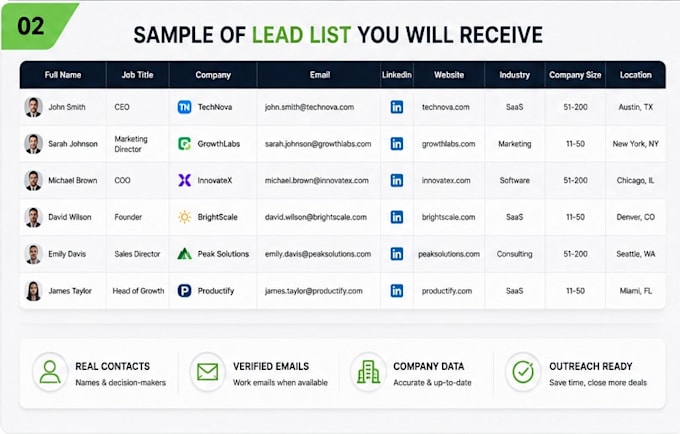 02

SAMPLE OF LEAD LIST YOU WILL RECEIVE

| Full Name | Job Title | Company | Email | Linkedin | Website | Industry | Company Size | Location |
|---|---|---|---|---|---|---|---|---|
| John Smith | CEO | TechNova | john.smith@technova.com | in | technova.com | SaaS | 51-200 | Austin, TX |
| Sarah Johnson | Marketing Director | GrowthLabs | sarah.johnson@growthlabs.com | in | growthlabs.com | Marketing | 11-50 | New York, NY |
| Michael Brown | COO | InnovateX | michael.brown@innovatex.com | in | innovatex.com | Software | 51-200 | Chicago, IL |
| David Wilson | Founder | BrightScale | david.wilson@brightscale.com | in | brightscale.com | SaaS | 11-50 | Denver, CO |
| Emily Davis | Sales Director | Peak Solutions | emily.davis@peaksolutions.com | in | peaksolutions.com | Consulting | 51-200 | Seattle, WA |
| James Taylor | Head of Growth | Productify | james.taylor@productify.com | in | productify.com | SaaS | 11-50 | Miami, FL |

REAL CONTACTS
Names & decision-makers

VERIFIED EMAILS
Work emails when available

COMPANY DATA
Accurate & up-to-date

OUTREACH READY
Save time, close more deals